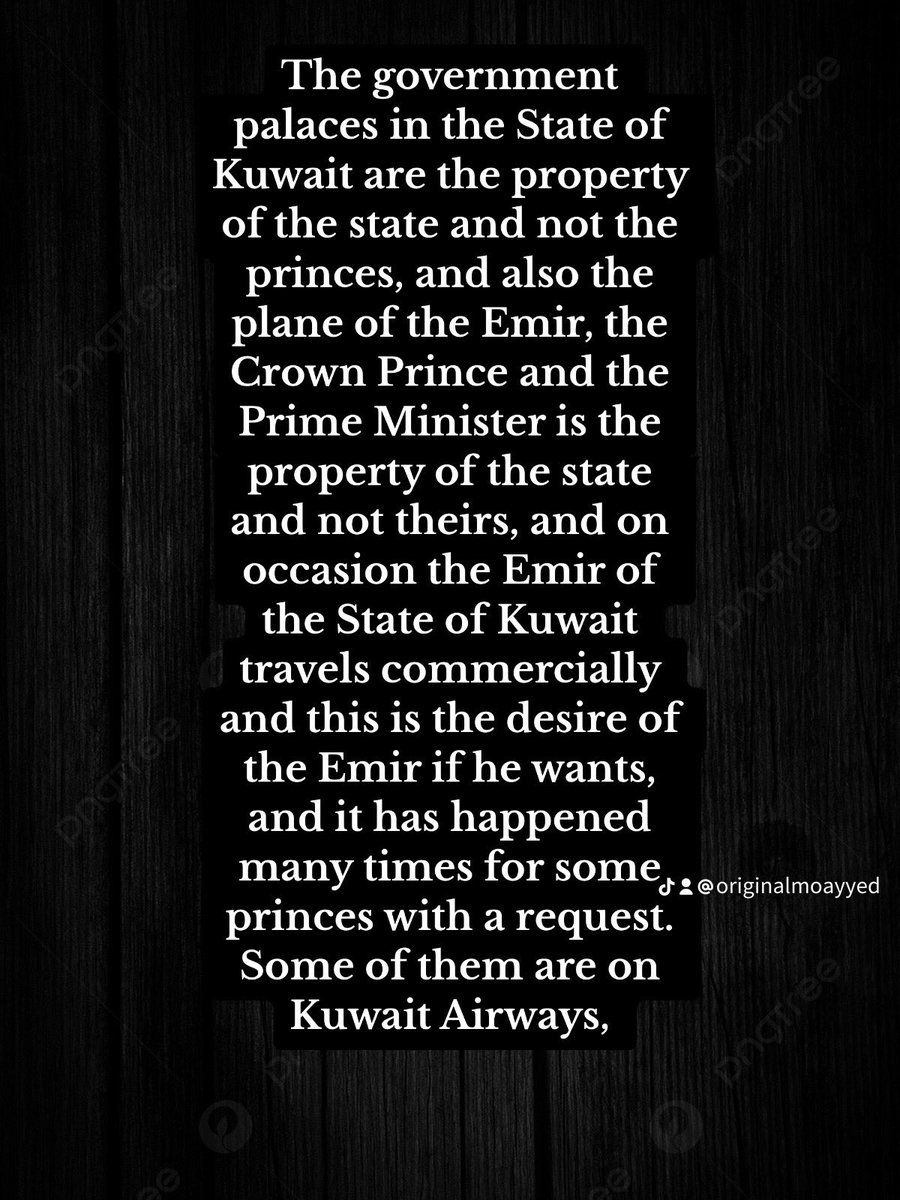 The government palaces in the State of Kuwait are the property of the state and not the princes, and also the plane of the Emir, the Crown Prince and the Prime Minister is the property of the state and not theirs, and on occasion the Emir of the State of Kuwait travels commercially and this is the desire of the Emir if he wants, and it has happened many times for some princes with a request. Some of them are on Kuwait Airways,

@originalmoayyed

pngtree